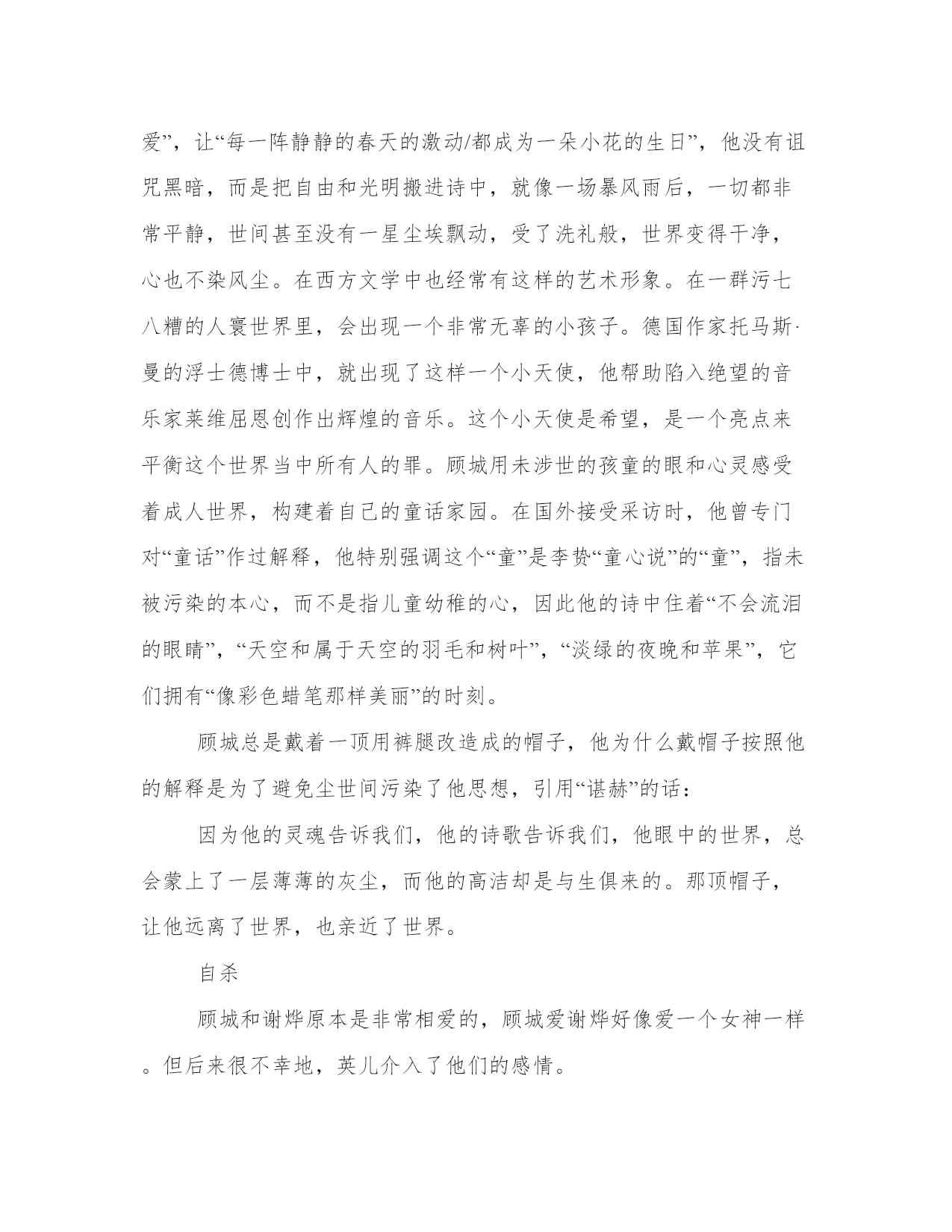 爱”，让“每一阵静静的春天的激动/都成为一朵小花的生日”，他没有诅咒黑暗，而是把自由和光明搬进诗中，就像一场暴风雨后，一切都非常平静，世间甚至没有一星尘埃飘动，受了洗礼般，世界变得干净，心也不染风尘。在西方文学中也经常有这样的艺术形象。在一群污七八糟的人寰世界里，会出现一个非常无辜的小孩子。德国作家托马斯·曼的浮士德博士中，就出现了这样一个小天使，他帮助陷入绝望的音乐家莱维屈恩创作出辉煌的音乐。这个小天使是希望，是一个亮点来平衡这个世界当中所有人的罪。顾城用未涉世的孩童的眼和心灵感受着成人世界，构建着自己的童话家园。在国外接受采访时，他曾专门对“童话”作过解释，他特别强调这个“童”是李贽“童心说”的“童”，指未被污染的本心，而不是指儿童幼稚的心，因此他的诗中住着“不会流泪的眼睛”，“天空和属于天空的羽毛和树叶”，“淡绿的夜晚和苹果”，它们拥有“像彩色蜡笔那样美丽”的时刻。

顾城总是戴着一顶用裤腿改造成的帽子，他为什么戴帽子按照他的解释是为了避免尘世间污染了他思想，引用“谌赫”的话：

因为他的灵魂告诉我们，他的诗歌告诉我们，他眼中的世界，总会蒙上了一层薄薄的灰尘，而他的高洁却是与生俱来的。那顶帽子，让他远离了世界，也亲近了世界。

自杀

顾城和谢烨原本是非常相爱的，顾城爱谢烨好像爱一个女神一样。但后来很不幸地，英儿介入了他们的感情。